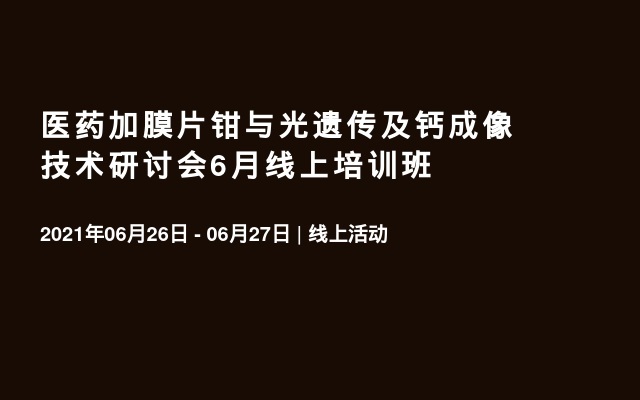 医药加膜片钳与光遗传及钙成像技术研讨会6月线上培训班

2021年06月26日 - 06月27日 | 线上活动